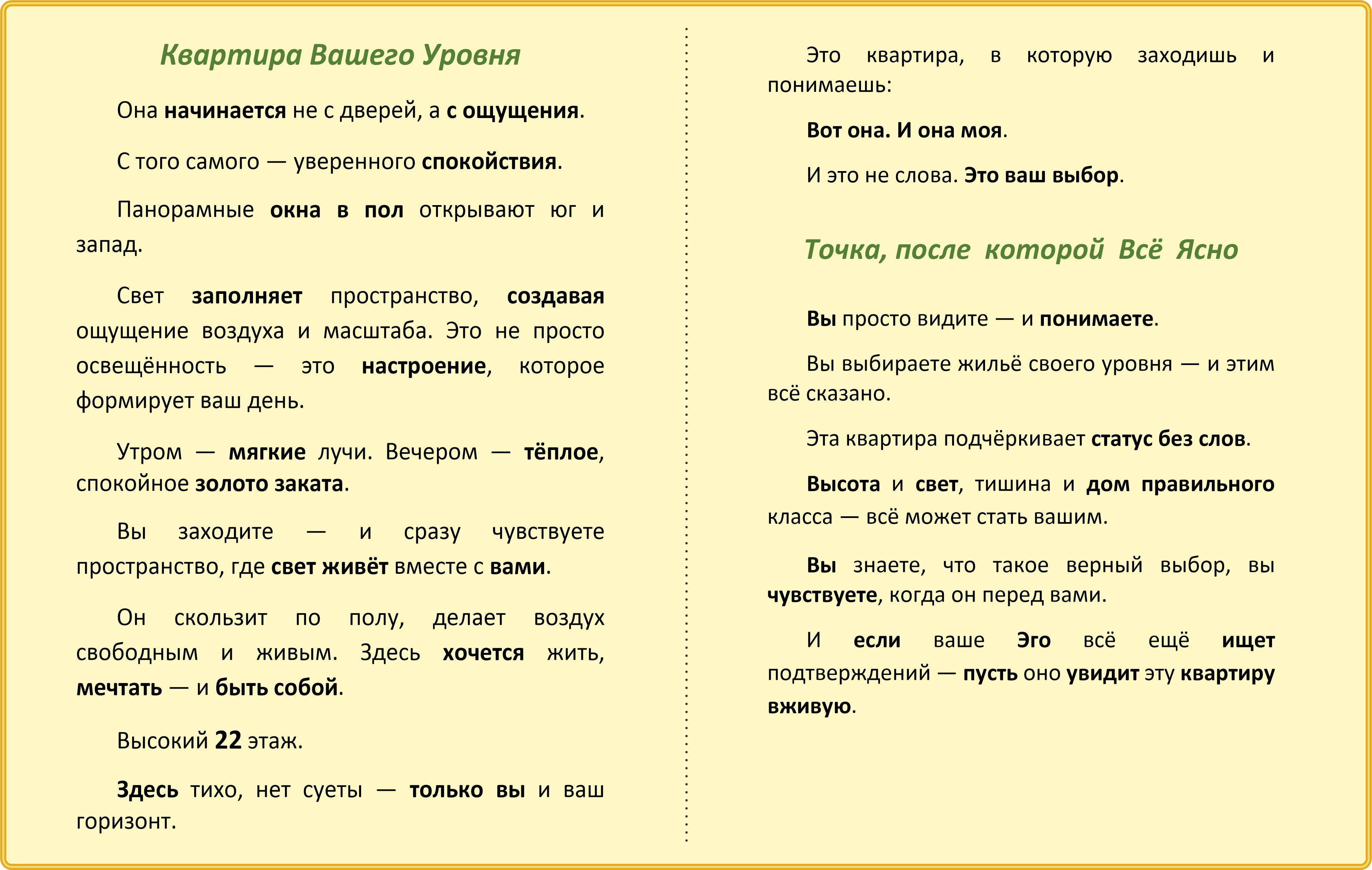 Квартира Вашего Уровня

Она начинается не с дверей, а с ощущения.

С того самого — уверенного спокойствия.

Панорамные окна в пол открывают юг и запад.

Свет заполняет пространство, создавая ощущение воздуха и масштаба. Это не просто освещённость — это настроение, которое формирует ваш день.

Утром — мягкие лучи. Вечером — тёплое, спокойное золото заката.

Вы заходите — и сразу чувствуете пространство, где свет живёт вместе с вами.

Он скользит по полу, делает воздух свободным и живым. Здесь хочется жить, мечтать — и быть собой.

Высокий 22 этаж.

Здесь тихо, нет суеты — только вы и ваш горизонт.

Это квартира, в которую заходишь и понимаешь:

Вот она. И она моя.

И это не слова. Это ваш выбор.

Точка, после которой Всё Ясно

Вы просто видите — и понимаете.

Вы выбираете жильё своего уровня — и этим всё сказано.

Эта квартира подчёркивает статус без слов.

Высота и свет, тишина и дом правильного класса — всё может стать вашим.

Вы знаете, что такое верный выбор, вы чувствуете, когда он перед вами.

И если ваше Эго всё ещё ищет подтверждений — пусть оно увидит эту квартиру вживую.